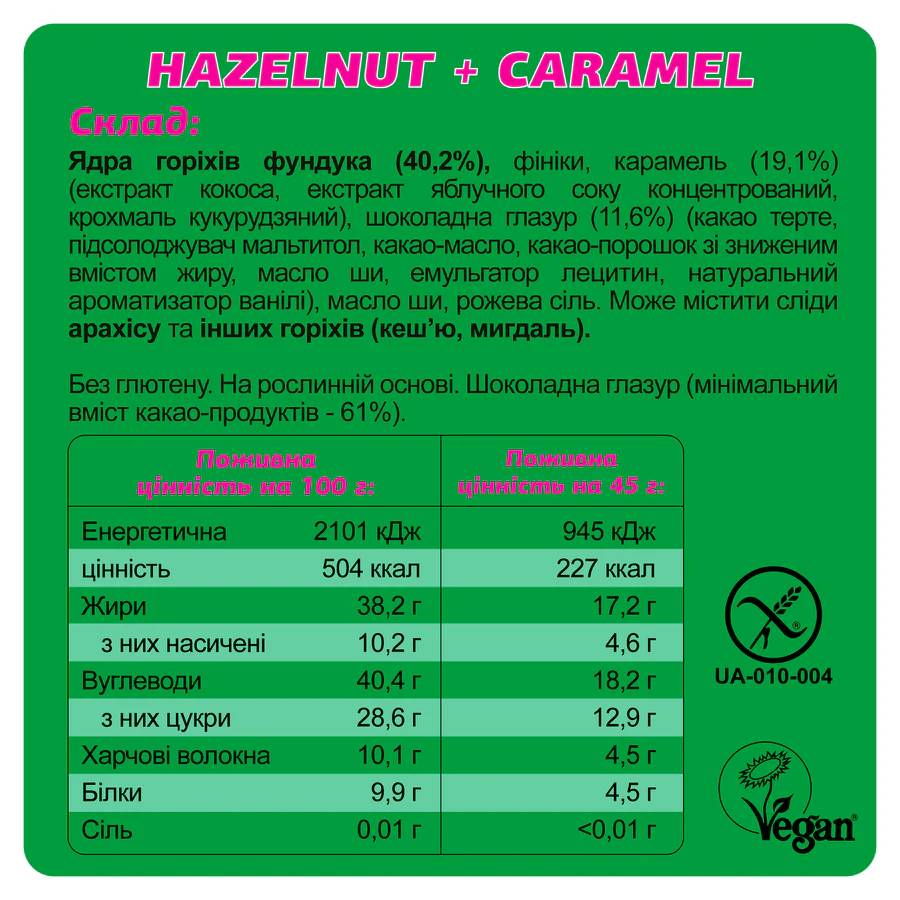 HAZELNUT + CARAMEL

Склад:

Ядра горіхів фундука (40,2%), фініки, карамель (19,1%) (екстракт кокоса, екстракт яблучного соку концентрований, крохмаль кукурудзяний), шоколадна глазур (11,6%) (какао терте, підсолоджувач мальтитол, какао-масло, какао-порошок зі зниженим вмістом жиру, масло ши, емульгатор лецитин, натуральний ароматизатор ванілі), масло ши, рожева сіль. Може містити сліди арахісу та інших горіхів (кеш'ю, мигдаль).

Без глютену. На рослинній основі. Шоколадна глазур (мінімальний вміст какао-продуктів - 61%).

| Поживна цінність на 100 г: | | Поживна цінність на 45 г: |
|---|---|---|
| Енергетична | 2101 кДж | 945 кДж |
| цінність | 504 ккал | 227 ккал |
| Жири | 38,2 г | 17,2 г |
| з них насичені | 10,2 г | 4,6 г |
| Вуглеводи | 40,4 г | 18,2 г |
| з них цукри | 28,6 г | 12,9 г |
| Харчові волокна | 10,1 г | 4,5 г |
| Білки | 9,9 г | 4,5 г |
| Сіль | 0,01 г | <0,01 г |

UA-010-004

Vegan®